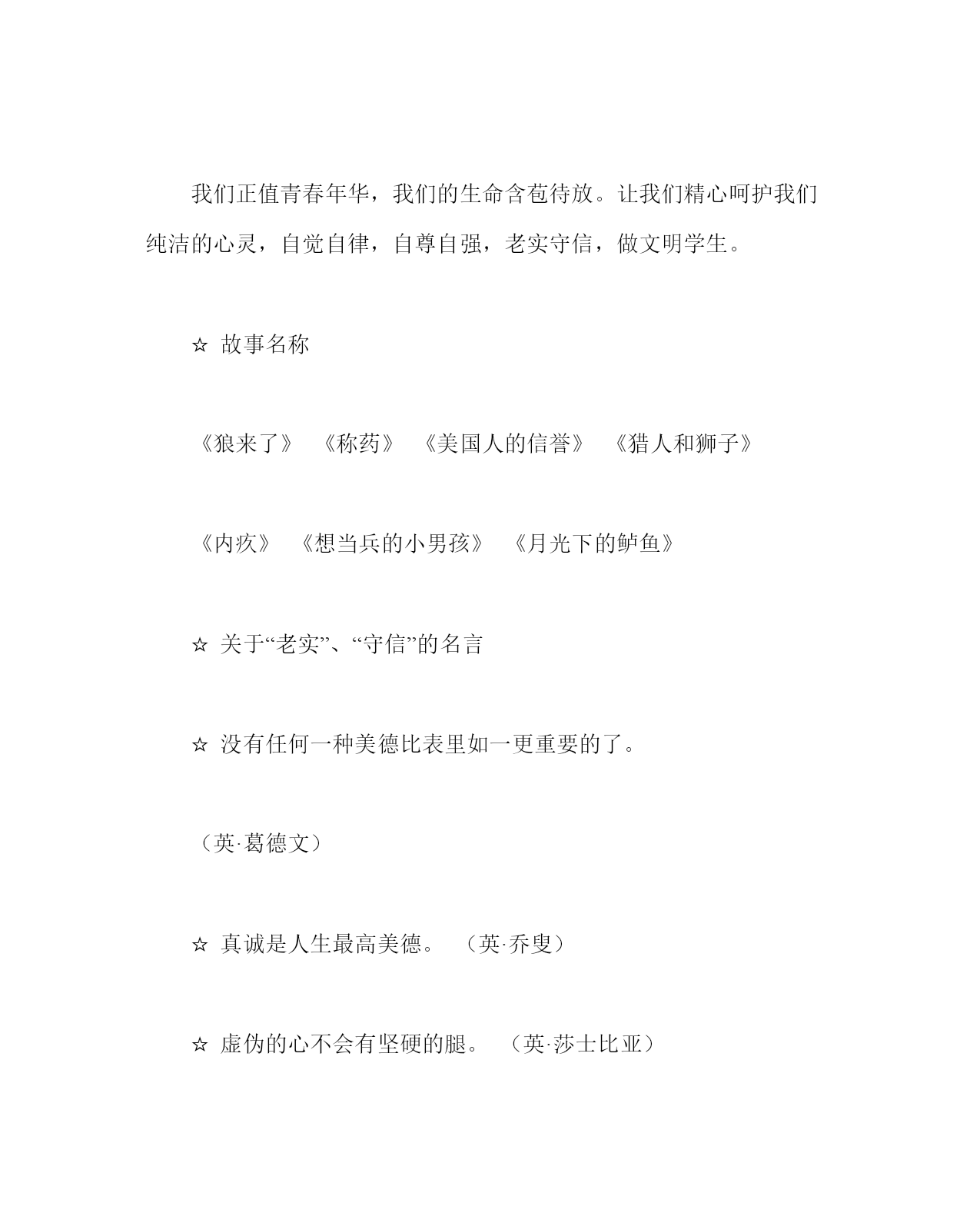 我们正值青春年华，我们的生命含苞待放。让我们精心呵护我们纯洁的心灵，自觉自律，自尊自强，老实守信，做文明学生。

☆ 故事名称

《狼来了》 《称药》 《美国人的信誉》 《猎人和狮子》

《内疚》 《想当兵的小男孩》 《月光下的鲈鱼》

☆ 关于“老实”、“守信”的名言

☆ 没有任何一种美德比表里如一更重要的了。

（英·葛德文）

☆ 真诚是人生最高美德。 （英·乔叟）

☆ 虚伪的心不会有坚硬的腿。 （英·莎士比亚）